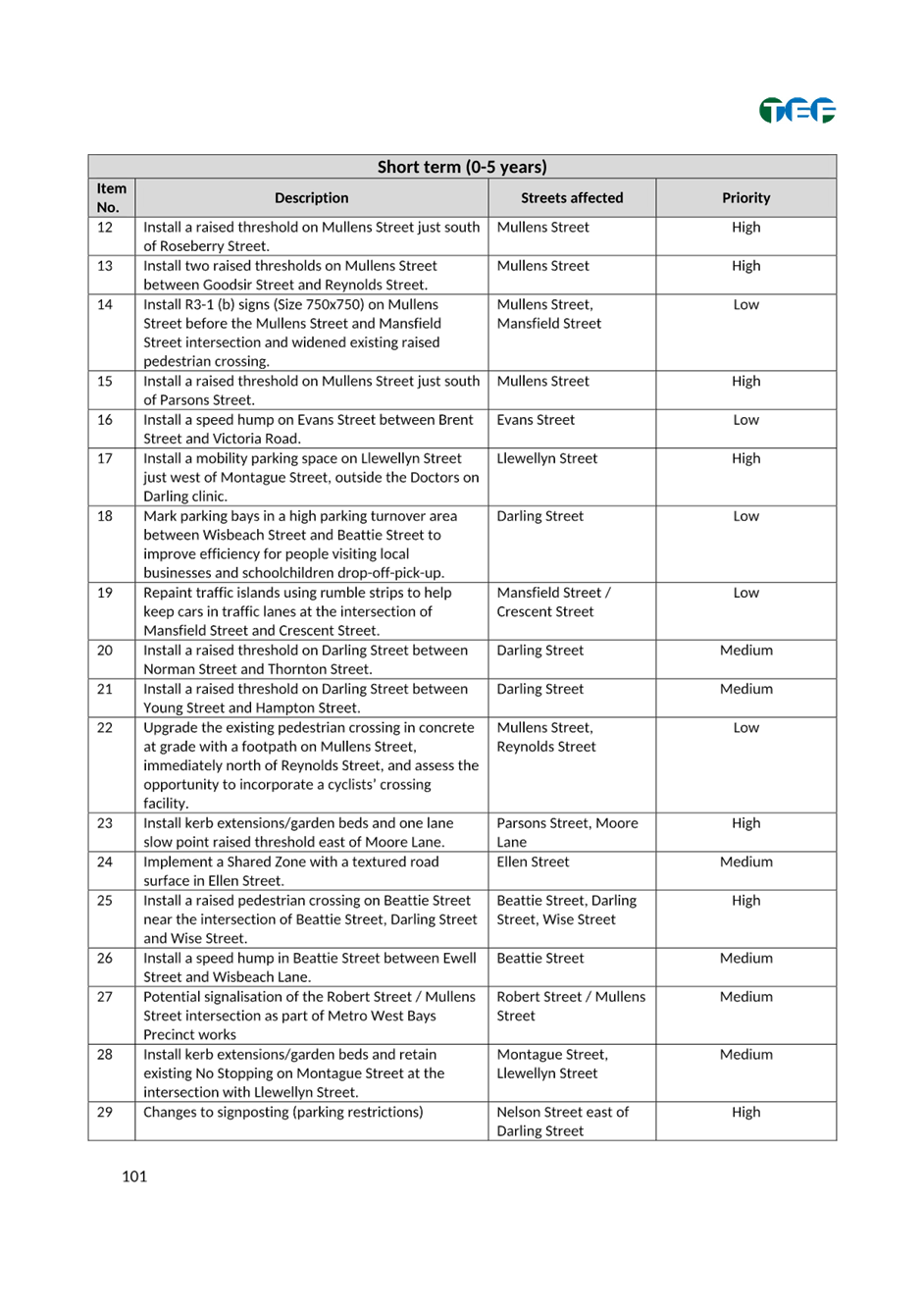 TEF

Short term (0-5 years)

| Item No. | Description | Streets affected | Priority |
|---|---|---|---|
| 12 | Install a raised threshold on Mullens Street just south of Roseberry Street. | Mullens Street | High |
| 13 | Install two raised thresholds on Mullens Street between Goodsir Street and Reynolds Street. | Mullens Street | High |
| 14 | Install R3-1 (b) signs (Size 750x750) on Mullens Street before the Mullens Street and Mansfield Street intersection and widened existing raised pedestrian crossing. | Mullens Street, Mansfield Street | Low |
| 15 | Install a raised threshold on Mullens Street just south of Parsons Street. | Mullens Street | High |
| 16 | Install a speed hump on Evans Street between Brent Street and Victoria Road. | Evans Street | Low |
| 17 | Install a mobility parking space on Llewellyn Street just west of Montague Street, outside the Doctors on Darling clinic. | Llewellyn Street | High |
| 18 | Mark parking bays in a high parking turnover area between Wisbeach Street and Beattie Street to improve efficiency for people visiting local businesses and schoolchildren drop-off-pick-up. | Darling Street | Low |
| 19 | Repaint traffic islands using rumble strips to help keep cars in traffic lanes at the intersection of Mansfield Street and Crescent Street. | Mansfield Street / Crescent Street | Low |
| 20 | Install a raised threshold on Darling Street between Norman Street and Thornton Street. | Darling Street | Medium |
| 21 | Install a raised threshold on Darling Street between Young Street and Hampton Street. | Darling Street | Medium |
| 22 | Upgrade the existing pedestrian crossing in concrete at grade with a footpath on Mullens Street, immediately north of Reynolds Street, and assess the opportunity to incorporate a cyclists' crossing facility. | Mullens Street, Reynolds Street | Low |
| 23 | Install kerb extensions/garden beds and one lane slow point raised threshold east of Moore Lane. | Parsons Street, Moore Lane | High |
| 24 | Implement a Shared Zone with a textured road surface in Ellen Street. | Ellen Street | Medium |
| 25 | Install a raised pedestrian crossing on Beattie Street near the intersection of Beattie Street, Darling Street and Wise Street. | Beattie Street, Darling Street, Wise Street | High |
| 26 | Install a speed hump in Beattie Street between Ewell Street and Wisbeach Lane. | Beattie Street | Medium |
| 27 | Potential signalisation of the Robert Street / Mullens Street intersection as part of Metro West Bays Precinct works | Robert Street / Mullens Street | Medium |
| 28 | Install kerb extensions/garden beds and retain existing No Stopping on Montague Street at the intersection with Llewellyn Street. | Montague Street, Llewellyn Street | Medium |
| 29 | Changes to signposting (parking restrictions) | Nelson Street east of Darling Street | High |

101